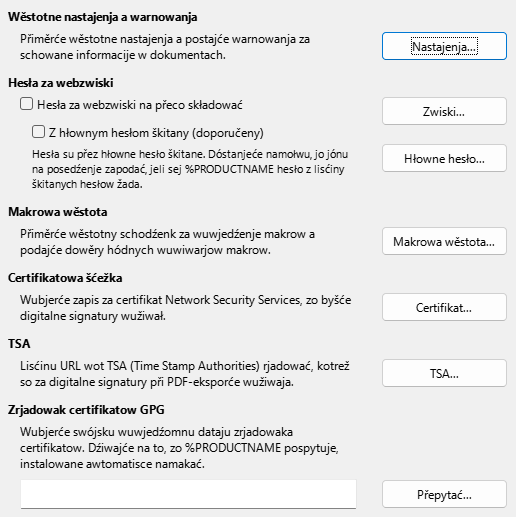 Wěstotne nastajenja a warnowanja

Přiměrće wěstotne nastajenja a postajće warnowanja za schowane informacije w dokumentach.

Nastajenja...

Hesła za webzwiski

Hesła za webzwiski na přeco składować

Zwiski...

Z hłownym hesłom škitany (doporučeny)

Hesła su přez hłowne hesło škitane. Dóstanjeće namołwu, jo jónu na posedźenje zapodać, jeli sej %PRODUCTNAME hesło z lisćiny škitanych hesłow žada.

Hłowne hesło...

Makrowa wěstota

Přiměrće wěstotny schodźenk za wuwjedźenje makrow a podajće dowěry hódnych wuwiwarjow makrow.

Makrowa wěstota...

Certifikatowa šćežka

Wubjerće zapis za certifikat Network Security Services, zo byšće digitalne signatury wužiwał.

Certifikat...

TSA

Lisćinu URL wot TSA (Time Stamp Authorities) rjadować, kotrež so za digitalne signatury při PDF-eksporće wužiwaja.

TSA...

Zrjadowak certifikatow GPG

Wubjerće swójsku wuwjedźomnu dataju zrjadowaka certifikatow. Dźiwajće na to, zo %PRODUCTNAME pospytuje, instalowane awtomatisce namakać.

Přepytać...